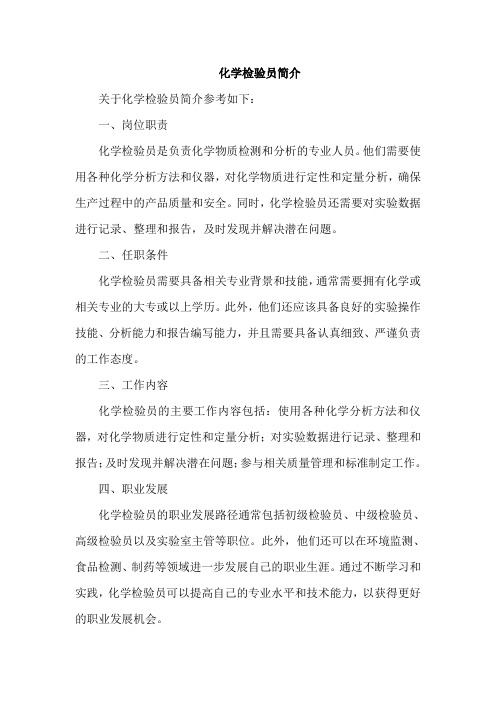 化学检验员简介

关于化学检验员简介参考如下：

一、岗位职责

化学检验员是负责化学物质检测和分析的专业人员。他们需要使用各种化学分析方法和仪器，对化学物质进行定性和定量分析，确保生产过程中的产品质量和安全。同时，化学检验员还需要对实验数据进行记录、整理和报告，及时发现并解决潜在问题。

二、任职条件

化学检验员需要具备相关专业背景和技能，通常需要拥有化学或相关专业的大专或以上学历。此外，他们还应该具备良好的实验操作技能、分析能力和报告编写能力，并且需要具备认真细致、严谨负责的工作态度。

三、工作内容

化学检验员的主要工作内容包括：使用各种化学分析方法和仪器，对化学物质进行定性和定量分析；对实验数据进行记录、整理和报告；及时发现并解决潜在问题；参与相关质量管理和标准制定工作。

四、职业发展

化学检验员的职业发展路径通常包括初级检验员、中级检验员、高级检验员以及实验室主管等职位。此外，他们还可以在环境监测、食品检测、制药等领域进一步发展自己的职业生涯。通过不断学习和实践，化学检验员可以提高自己的专业水平和技术能力，以获得更好的职业发展机会。